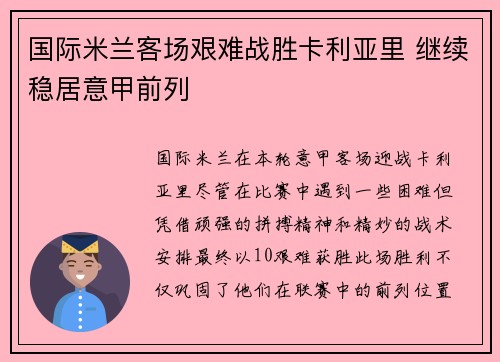 国际米兰客场艰难战胜卡利亚里 继续稳居意甲前列

国际米兰在本轮意甲客场迎战卡利亚里尽管在比赛中遇到一些困难但凭借顽强的拼搏精神和精妙的战术安排最终以10艰难获胜此场胜利不仅巩固了他们在联赛中的前列位置